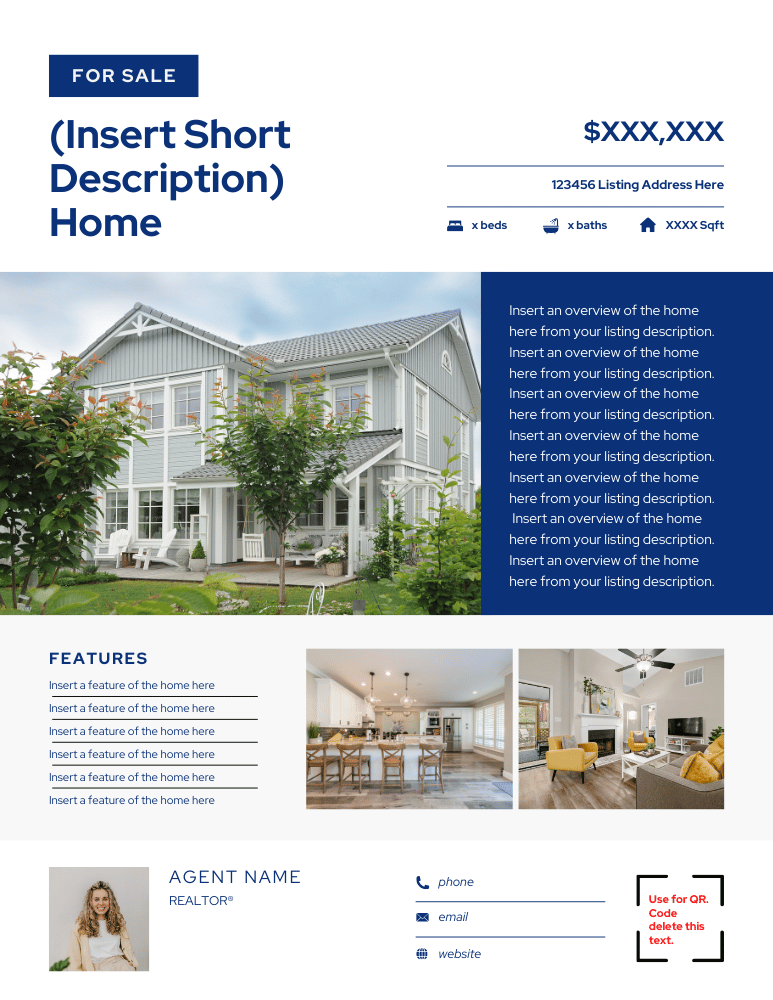 FOR SALE

(Insert Short Description) Home

$XXX,XXX

123456 Listing Address Here

x beds

x baths

XXXX Sqft

Insert an overview of the home here from your listing description. Insert an overview of the home here from your listing description. Insert an overview of the home here from your listing description. Insert an overview of the home here from your listing description. Insert an overview of the home here from your listing description. Insert an overview of the home here from your listing description. Insert an overview of the home here from your listing description.

FEATURES

Insert a feature of the home here

Insert a feature of the home here

Insert a feature of the home here

Insert a feature of the home here

Insert a feature of the home here

Insert a feature of the home here

AGENT NAME

REALTOR®

phone

email

website

Use for QR. Code delete this text.